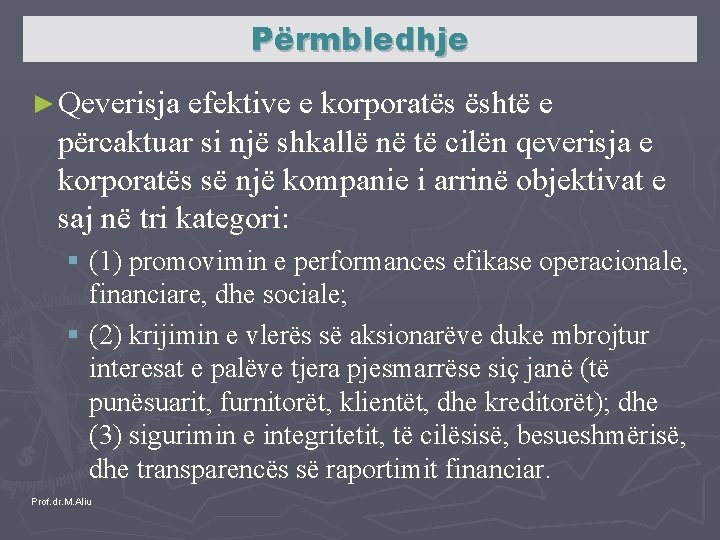 Përmbledhje

► Qeverisja efektive e korporatës është e përcaktuar si një shkallë në të cilën qeverisja e korporatës së një kompanie i arrinë objektivat e saj në tri kategori:

▪ (1) promovimin e performances efikase operacionale, financiare, dhe sociale;

▪ (2) krijimin e vlerës së aksionarëve duke mbrojtur interesat e palëve tjera pjesmarrëse siç janë (të punësuarit, furnitorët, klientët, dhe kreditorët); dhe (3) sigurimin e integritetit, të cilësisë, besueshmërisë, dhe transparencës së raportimit financiar.

Prof.dr.M.Aliu